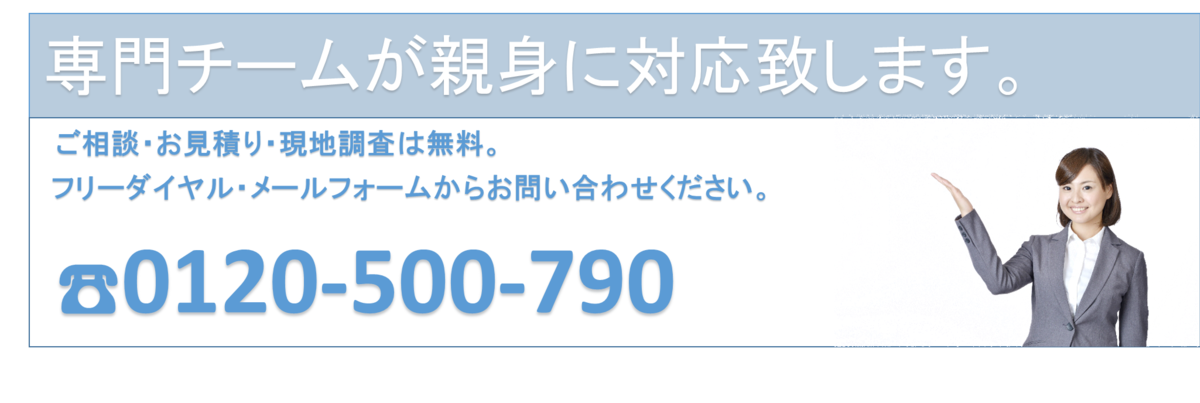 専門チームが親身に対応致します。

ご相談・お見積り・現地調査は無料。
フリーダイヤル・メールフォームからお問い合わせください。

☎0120-500-790